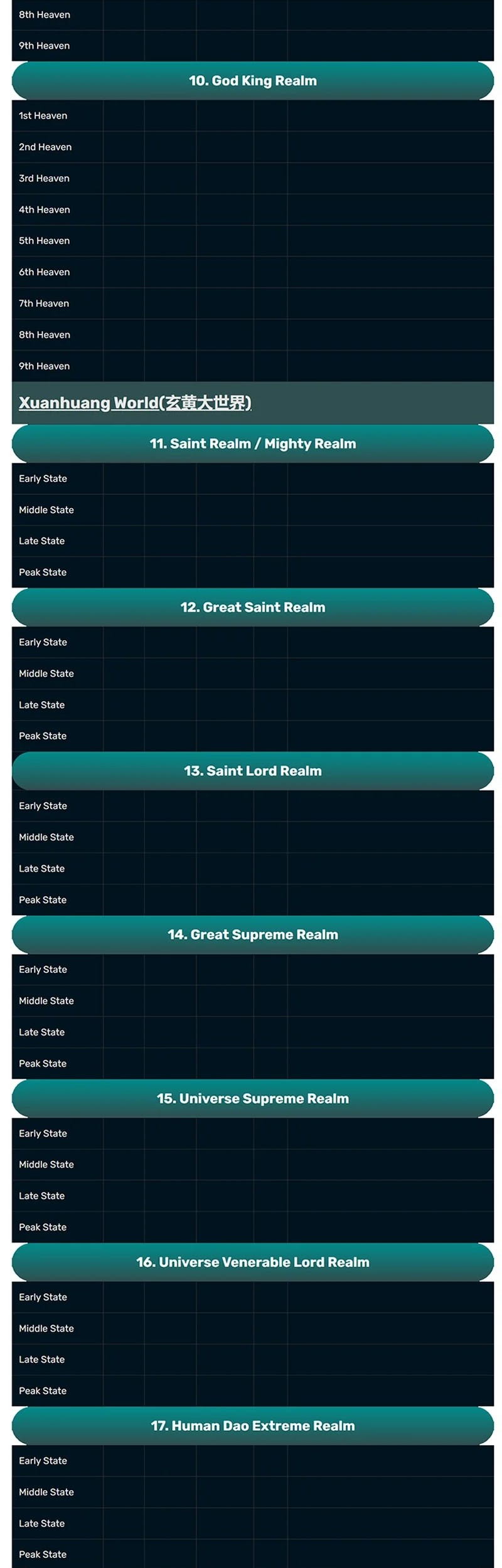 8th Heaven

9th Heaven

10. God King Realm

1st Heaven

2nd Heaven

3rd Heaven

4th Heaven

5th Heaven

6th Heaven

7th Heaven

8th Heaven

9th Heaven

Xuanhuang World(玄黄大世界)

11. Saint Realm / Mighty Realm

Early State

Middle State

Late State

Peak State

12. Great Saint Realm

Early State

Middle State

Late State

Peak State

13. Saint Lord Realm

Early State

Middle State

Late State

Peak State

14. Great Supreme Realm

Early State

Middle State

Late State

Peak State

15. Universe Supreme Realm

Early State

Middle State

Late State

Peak State

16. Universe Venerable Lord Realm

Early State

Middle State

Late State

Peak State

17. Human Dao Extreme Realm

Early State

Middle State

Late State

Peak State